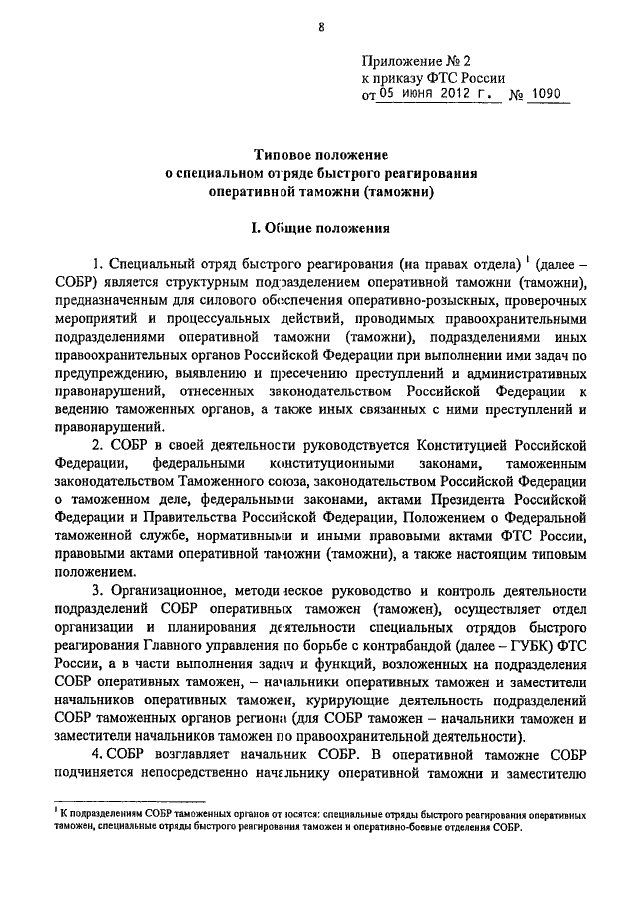 8

Приложение № 2
к приказу ФТС России
от 05 июня 2012 г. № 1090

Типовое положение
о специальном отряде быстрого реагирования
оперативной таможни (таможни)

I. Общие положения

1. Специальный отряд быстрого реагирования (на правах отдела) $^1$ (далее – СОБР) является структурным подразделением оперативной таможни (таможни), предназначенным для силового обеспечения оперативно-розыскных, проверочных мероприятий и процессуальных действий, проводимых правоохранительными подразделениями оперативной таможни (таможни), подразделениями иных правоохранительных органов Российской Федерации при выполнении ими задач по предупреждению, выявлению и пресечению преступлений и административных правонарушений, отнесенных законодательством Российской Федерации к ведению таможенных органов, а также иных связанных с ними преступлений и правонарушений.

2. СОБР в своей деятельности руководствуется Конституцией Российской Федерации, федеральными конституционными законами, таможенным законодательством Таможенного союза, законодательством Российской Федерации о таможенном деле, федеральными законами, актами Президента Российской Федерации и Правительства Российской Федерации, Положением о Федеральной таможенной службе, нормативными и иными правовыми актами ФТС России, правовыми актами оперативной таможни (таможни), а также настоящим типовым положением.

3. Организационное, методическое руководство и контроль деятельности подразделений СОБР оперативных таможен (таможен), осуществляет отдел организации и планирования деятельности специальных отрядов быстрого реагирования Главного управления по борьбе с контрабандой (далее – ГУБК) ФТС России, а в части выполнения задач и функций, возложенных на подразделения СОБР оперативных таможен, – начальники оперативных таможен и заместители начальников оперативных таможен, курирующие деятельность подразделений СОБР таможенных органов региона (для СОБР таможен – начальники таможен и заместители начальников таможен по правоохранительной деятельности).

4. СОБР возглавляет начальник СОБР. В оперативной таможне СОБР подчиняется непосредственно начальнику оперативной таможни и заместителю

$^1$ К подразделениям СОБР таможенных органов относятся: специальные отряды быстрого реагирования оперативных таможен, специальные отряды быстрого реагирования таможен и оперативно-боевые отделения СОБР.